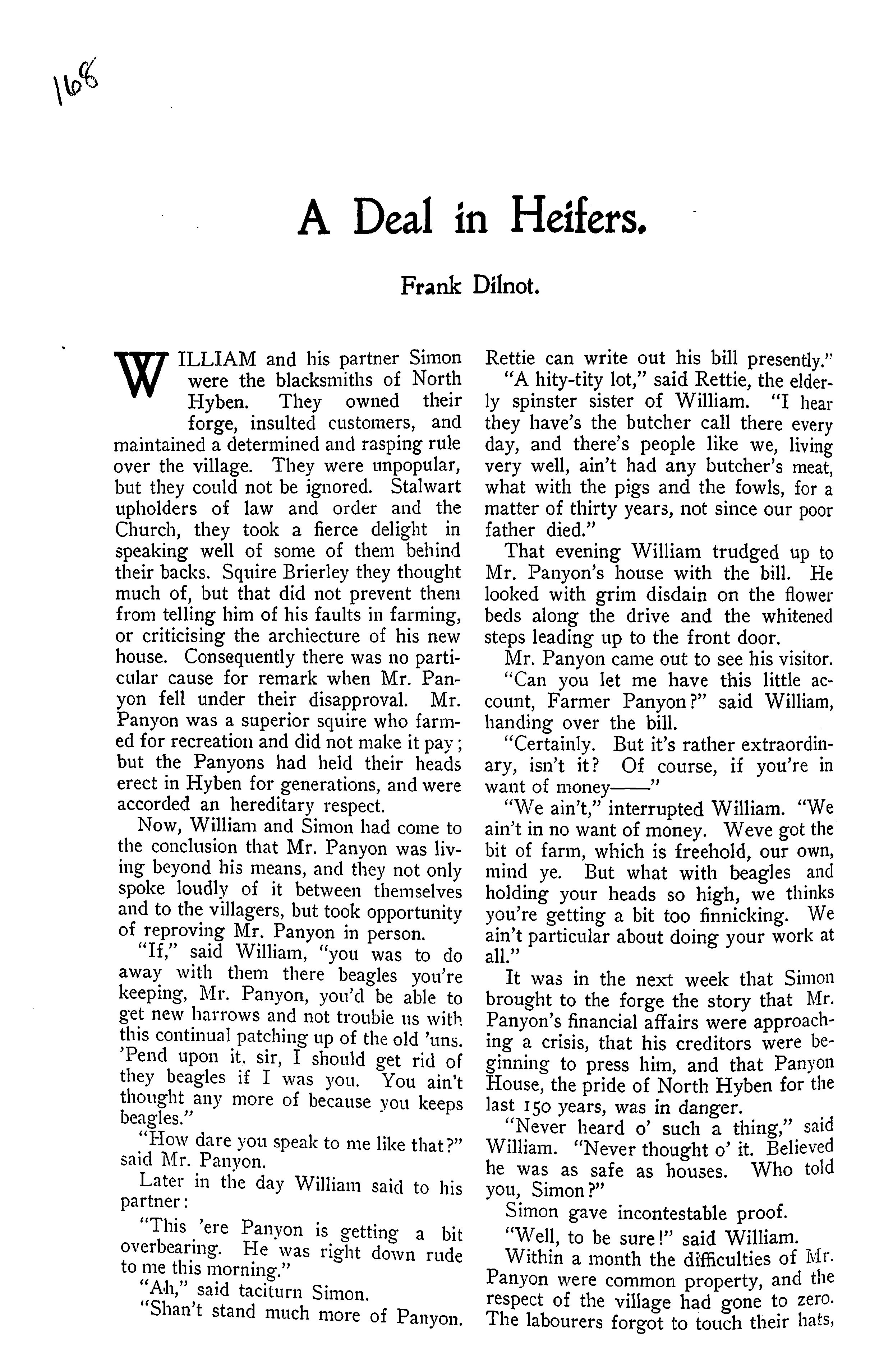 168

A Deal in Heifers.

Frank Dilnot.

WILLIAM and his partner Simon were the blacksmiths of North Hyben. They owned their forge, insulted customers, and maintained a determined and rasping rule over the village. They were unpopular, but they could not be ignored. Stalwart upholders of law and order and the Church, they took a fierce delight in speaking well of some of them behind their backs. Squire Brierley they thought much of, but that did not prevent them from telling him of his faults in farming, or criticising the archiecture of his new house. Consequently there was no particular cause for remark when Mr. Panyon fell under their disapproval. Mr. Panyon was a superior squire who farmed for recreation and did not make it pay; but the Panyons had held their heads erect in Hyben for generations, and were accorded an hereditary respect.

Now, William and Simon had come to the conclusion that Mr. Panyon was living beyond his means, and they not only spoke loudly of it between themselves and to the villagers, but took opportunity of reproving Mr. Panyon in person.

"If," said William, "you was to do away with them there beagles you're keeping, Mr. Panyon, you'd be able to get new harrows and not trouble us with this continual patching up of the old 'uns. 'Pend upon it, sir, I should get rid of they beagles if I was you. You ain't thought any more of because you keeps beagles."

"How dare you speak to me like that?" said Mr. Panyon.

Later in the day William said to his partner:

"This 'ere Panyon is getting a bit overbearing. He was right down rude to me this morning."

"Ah," said taciturn Simon.

"Shan't stand much more of Panyon. Rettie can write out his bill presently."

"A hity-tity lot," said Rettie, the elderly spinster sister of William. "I hear they have's the butcher call there every day, and there's people like we, living very well, ain't had any butcher's meat, what with the pigs and the fowls, for a matter of thirty years, not since our poor father died."

That evening William trudged up to Mr. Panyon's house with the bill. He looked with grim disdain on the flower beds along the drive and the whitened steps leading up to the front door.

Mr. Panyon came out to see his visitor.

"Can you let me have this little account, Farmer Panyon?" said William, handing over the bill.

"Certainly. But it's rather extraordinary, isn't it? Of course, if you're in want of money——"

"We ain't," interrupted William. "We ain't in no want of money. Weve got the bit of farm, which is freehold, our own, mind ye. But what with beagles and holding your heads so high, we thinks you're getting a bit too finnicking. We ain't particular about doing your work at all."

It was in the next week that Simon brought to the forge the story that Mr. Panyon's financial affairs were approaching a crisis, that his creditors were beginning to press him, and that Panyon House, the pride of North Hyben for the last 150 years, was in danger.

"Never heard o' such a thing," said William. "Never thought o' it. Believed he was as safe as houses. Who told you, Simon?"

Simon gave incontestable proof.

"Well, to be sure!" said William.

Within a month the difficulties of Mr. Panyon were common property, and the respect of the village had gone to zero. The labourers forgot to touch their hats,